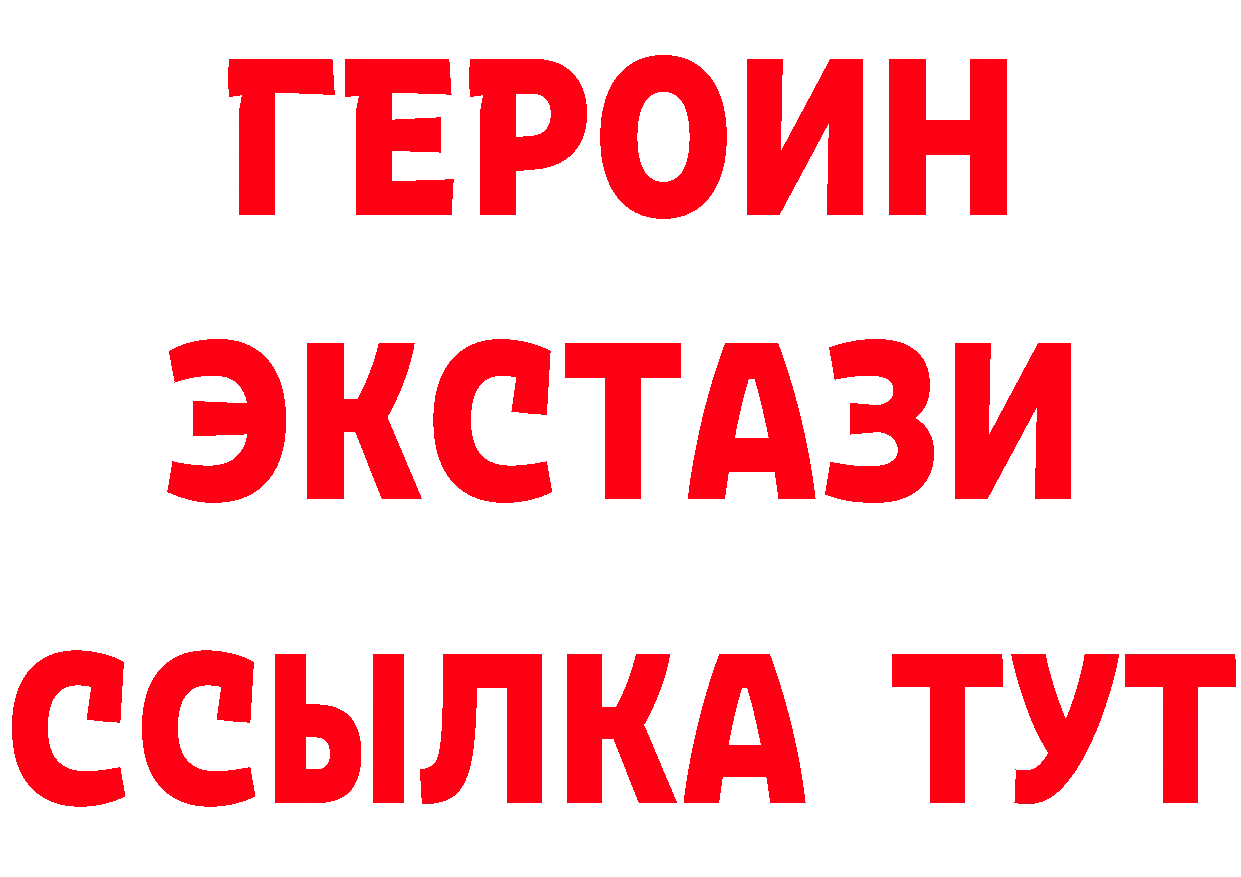 ГЕРОИН
ЭКСТАЗИ
ССЫЛКА ТУТ